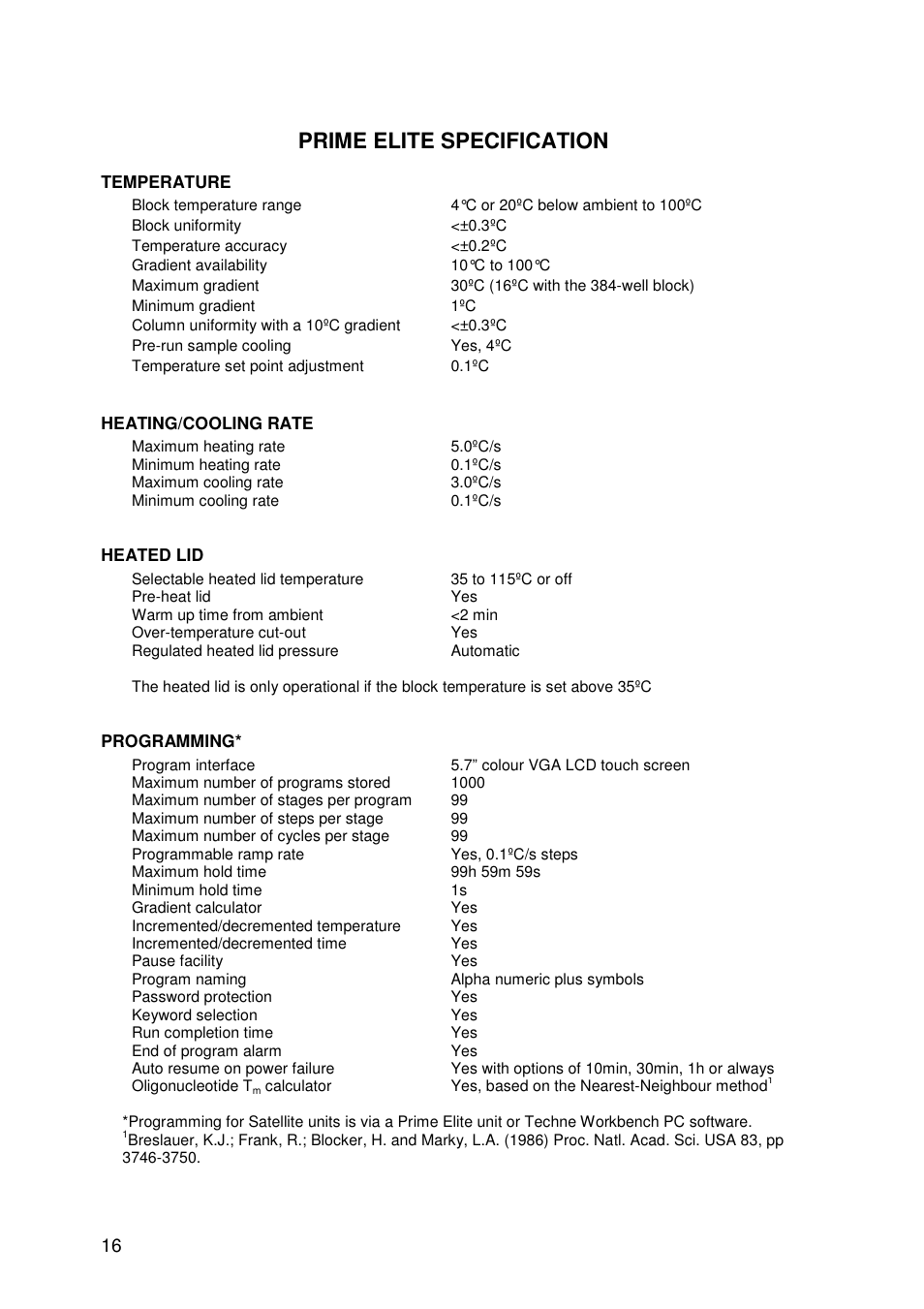 PRIME ELITE SPECIFICATION

TEMPERATURE

| | |
|---|---|
| Block temperature range | 4°C or 20ºC below ambient to 100ºC |
| Block uniformity | <±0.3ºC |
| Temperature accuracy | <±0.2ºC |
| Gradient availability | 10°C to 100°C |
| Maximum gradient | 30ºC (16ºC with the 384-well block) |
| Minimum gradient | 1ºC |
| Column uniformity with a 10ºC gradient | <±0.3ºC |
| Pre-run sample cooling | Yes, 4ºC |
| Temperature set point adjustment | 0.1ºC |

HEATING/COOLING RATE

| | |
|---|---|
| Maximum heating rate | 5.0ºC/s |
| Minimum heating rate | 0.1ºC/s |
| Maximum cooling rate | 3.0ºC/s |
| Minimum cooling rate | 0.1ºC/s |

HEATED LID

| | |
|---|---|
| Selectable heated lid temperature | 35 to 115ºC or off |
| Pre-heat lid | Yes |
| Warm up time from ambient | <2 min |
| Over-temperature cut-out | Yes |
| Regulated heated lid pressure | Automatic |

The heated lid is only operational if the block temperature is set above 35ºC

PROGRAMMING*

| | |
|---|---|
| Program interface | 5.7" colour VGA LCD touch screen |
| Maximum number of programs stored | 1000 |
| Maximum number of stages per program | 99 |
| Maximum number of steps per stage | 99 |
| Maximum number of cycles per stage | 99 |
| Programmable ramp rate | Yes, 0.1ºC/s steps |
| Maximum hold time | 99h 59m 59s |
| Minimum hold time | 1s |
| Gradient calculator | Yes |
| Incremented/decremented temperature | Yes |
| Incremented/decremented time | Yes |
| Pause facility | Yes |
| Program naming | Alpha numeric plus symbols |
| Password protection | Yes |
| Keyword selection | Yes |
| Run completion time | Yes |
| End of program alarm | Yes |
| Auto resume on power failure | Yes with options of 10min, 30min, 1h or always |
| Oligonucleotide $T_m$ calculator | Yes, based on the Nearest-Neighbour method$^1$ |

*Programming for Satellite units is via a Prime Elite unit or Techne Workbench PC software.
$^1$Breslauer, K.J.; Frank, R.; Blocker, H. and Marky, L.A. (1986) Proc. Natl. Acad. Sci. USA 83, pp 3746-3750.

16